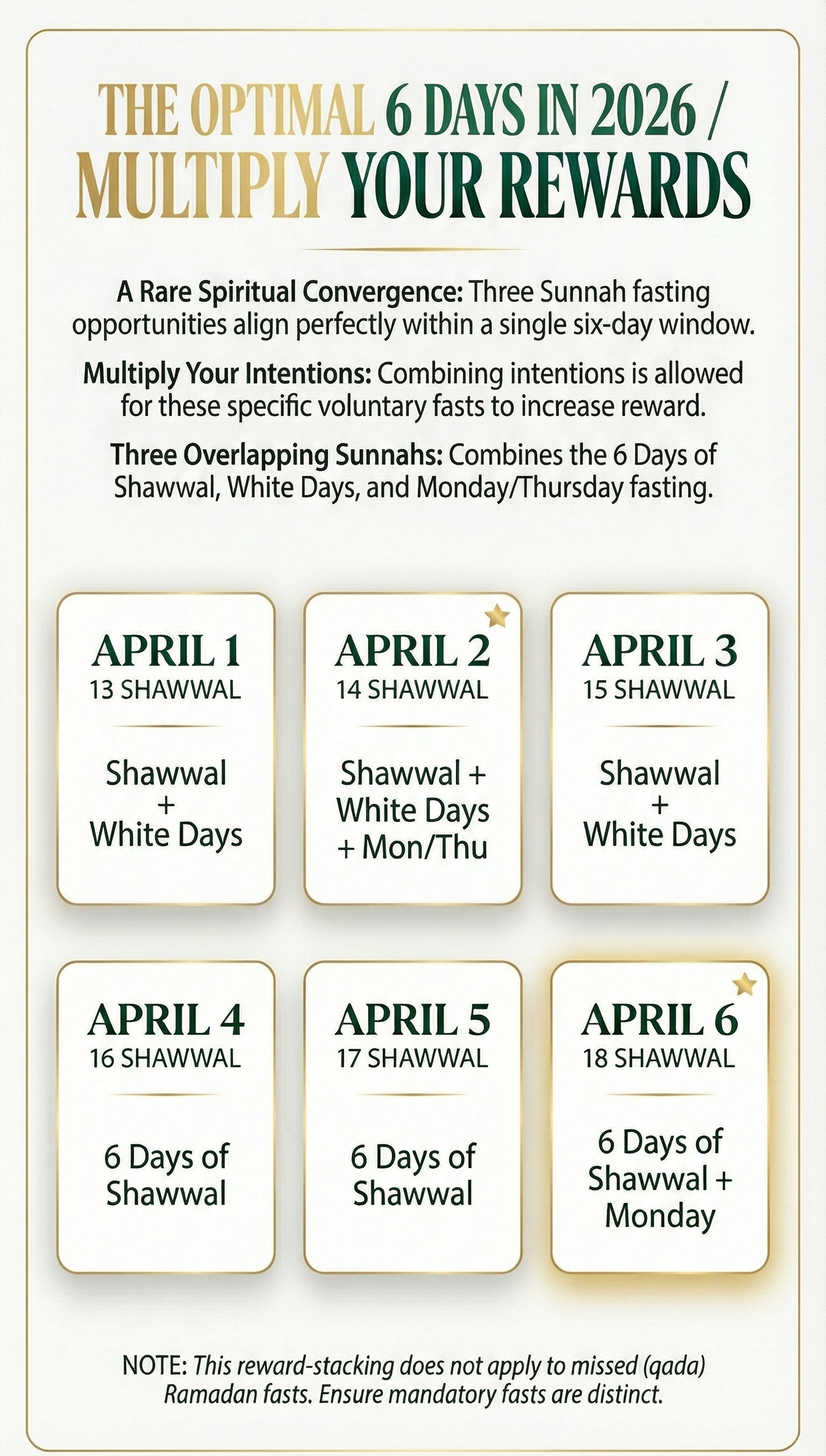 THE OPTIMAL 6 DAYS IN 2026 / MULTIPLY YOUR REWARDS

A Rare Spiritual Convergence: Three Sunnah fasting opportunities align perfectly within a single six-day window.

Multiply Your Intentions: Combining intentions is allowed for these specific voluntary fasts to increase reward.

Three Overlapping Sunnahs: Combines the 6 Days of Shawwal, White Days, and Monday/Thursday fasting.

APRIL 1
13 SHAWWAL
Shawwal + White Days

APRIL 2
14 SHAWWAL
Shawwal + White Days + Mon/Thu

APRIL 3
15 SHAWWAL
Shawwal + White Days

APRIL 4
16 SHAWWAL
6 Days of Shawwal

APRIL 5
17 SHAWWAL
6 Days of Shawwal

APRIL 6
18 SHAWWAL
6 Days of Shawwal + Monday

NOTE: This reward-stacking does not apply to missed (qada) Ramadan fasts. Ensure mandatory fasts are distinct.